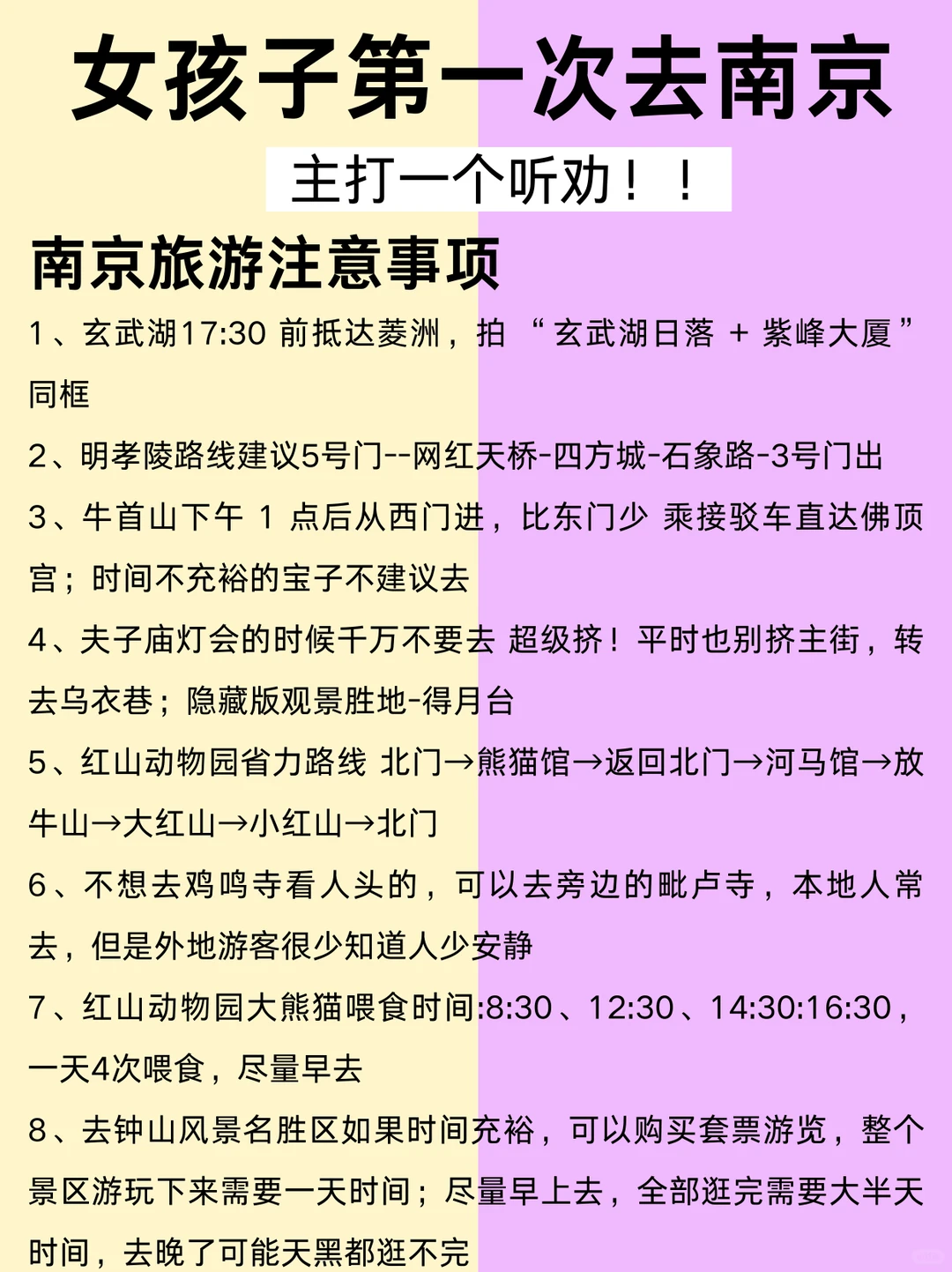 女孩子第一次去南京

主打一个听劝！！

南京旅游注意事项

1、玄武湖17:30 前抵达菱洲，拍 “玄武湖日落 + 紫峰大厦” 同框

2、明孝陵路线建议5号门--网红天桥-四方城-石象路-3号门出

3、牛首山下午 1 点后从西门进，比东门少 乘接驳车直达佛顶宫；时间不充裕的宝子不建议去

4、夫子庙灯会的时候千万不要去 超级挤！平时也别挤主街，转去乌衣巷；隐藏版观景胜地-得月台

5、红山动物园省力路线 北门→熊猫馆→返回北门→河马馆→放牛山→大红山→小红山→北门

6、不想去鸡鸣寺看人头的，可以去旁边的毗卢寺，本地人常去，但是外地游客很少知道人少安静

7、红山动物园大熊猫喂食时间:8:30、12:30、14:30:16:30，一天4次喂食，尽量早去

8、去钟山风景名胜区如果时间充裕，可以购买套票游览，整个景区游玩下来需要一天时间；尽量早上去，全部逛完需要大半天时间，去晚了可能天黑都逛不完